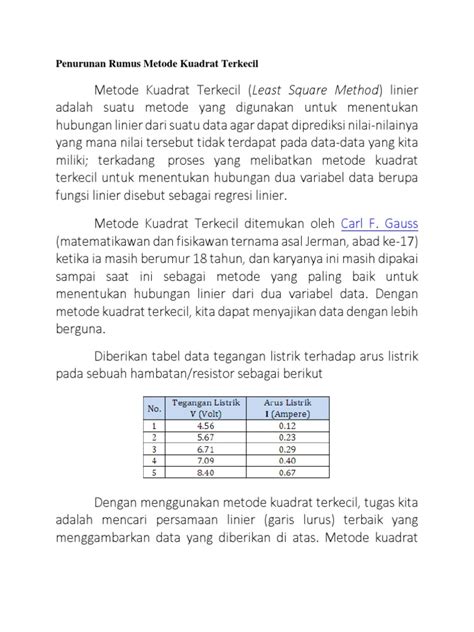 Penurunan Rumus Metode Kuadrat Terkecil

Metode Kuadrat Terkecil (Least Square Method) linier adalah suatu metode yang digunakan untuk menentukan hubungan linier dari suatu data agar dapat diprediksi nilai-nilainya yang mana nilai tersebut tidak terdapat pada data-data yang kita miliki; terkadang proses yang melibatkan metode kuadrat terkecil untuk menentukan hubungan dua variabel data berupa fungsi linier disebut sebagai regresi linier.

Metode Kuadrat Terkecil ditemukan oleh Carl F. Gauss (matematikawan dan fisikawan ternama asal Jerman, abad ke-17) ketika ia masih berumur 18 tahun, dan karyanya ini masih dipakai sampai saat ini sebagai metode yang paling baik untuk menentukan hubungan linier dari dua variabel data. Dengan metode kuadrat terkecil, kita dapat menyajikan data dengan lebih berguna.

Diberikan tabel data tegangan listrik terhadap arus listrik pada sebuah hambatan/resistor sebagai berikut

| No. | Tegangan Listrik V (Volt) | Arus Listrik I (Ampere) |
|---|---|---|
| 1 | 4.56 | 0.12 |
| 2 | 5.67 | 0.23 |
| 3 | 6.71 | 0.29 |
| 4 | 7.09 | 0.40 |
| 5 | 8.40 | 0.67 |

Dengan menggunakan metode kuadrat terkecil, tugas kita adalah mencari persamaan linier (garis lurus) terbaik yang menggambarkan data yang diberikan di atas. Metode kuadrat